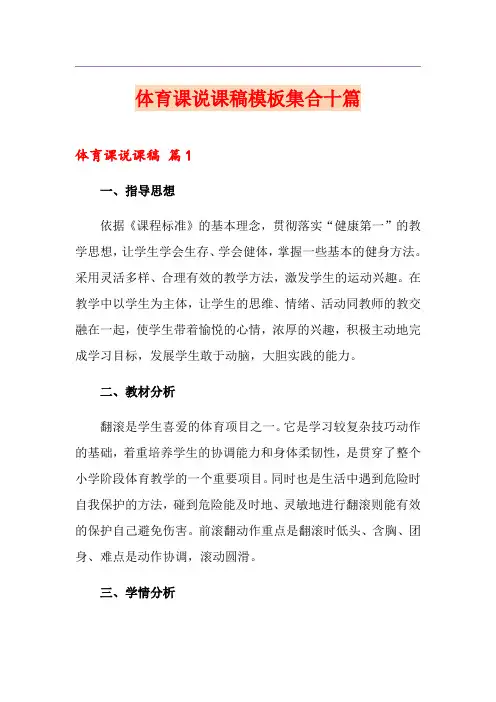 体育课说课稿模板集合十篇

体育课说课稿 篇1

一、指导思想

依据《课程标准》的基本理念，贯彻落实“健康第一”的教学思想，让学生学会生存、学会健体，掌握一些基本的健身方法。采用灵活多样、合理有效的教学方法，激发学生的运动兴趣。在教学中以学生为主体，让学生的思维、情绪、活动同教师的教交融在一起，使学生带着愉悦的心情，浓厚的兴趣，积极主动地完成学习目标，发展学生敢于动脑，大胆实践的能力。

二、教材分析

翻滚是学生喜爱的体育项目之一。它是学习较复杂技巧动作的基础，着重培养学生的协调能力和身体柔韧性，是贯穿了整个小学阶段体育教学的一个重要项目。同时也是生活中遇到危险时自我保护的方法，碰到危险能及时地、灵敏地进行翻滚则能有效的保护自己避免伤害。前滚翻动作重点是翻滚时低头、含胸、团身、难点是动作协调，滚动圆滑。

三、学情分析